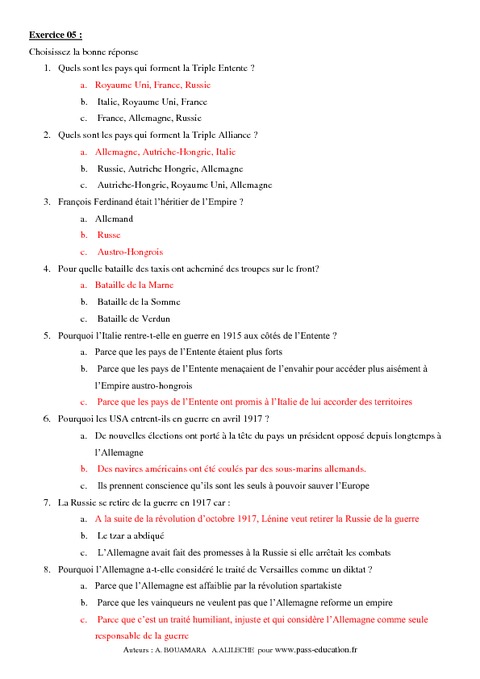 Exercice 05 :

Choisissez la bonne réponse

1. Quels sont les pays qui forment la Triple Entente ?
a. Royaume Uni, France, Russie
b. Italie, Royaume Uni, France
c. France, Allemagne, Russie

2. Quels sont les pays qui forment la Triple Alliance ?
a. Allemagne, Autriche-Hongrie, Italie
b. Russie, Autriche Hongrie, Allemagne
c. Autriche-Hongrie, Royaume Uni, Allemagne

3. François Ferdinand était l'héritier de l'Empire ?
a. Allemand
b. Russe
c. Austro-Hongrois

4. Pour quelle bataille des taxis ont acheminé des troupes sur le front?
a. Bataille de la Marne
b. Bataille de la Somme
c. Bataille de Verdun

5. Pourquoi l'Italie rentre-t-elle en guerre en 1915 aux côtés de l'Entente ?
a. Parce que les pays de l'Entente étaient plus forts
b. Parce que les pays de l'Entente menaçaient de l'envahir pour accéder plus aisément à l'Empire austro-hongrois
c. Parce que les pays de l'Entente ont promis à l'Italie de lui accorder des territoires

6. Pourquoi les USA entrent-ils en guerre en avril 1917 ?
a. De nouvelles élections ont porté à la tête du pays un président opposé depuis longtemps à l'Allemagne
b. Des navires américains ont été coulés par des sous-marins allemands.
c. Ils prennent conscience qu'ils sont les seuls à pouvoir sauver l'Europe

7. La Russie se retire de la guerre en 1917 car :
a. A la suite de la révolution d'octobre 1917, Lénine veut retirer la Russie de la guerre
b. Le tzar a abdiqué
c. L'Allemagne avait fait des promesses à la Russie si elle arrêtait les combats

8. Pourquoi l'Allemagne a-t-elle considéré le traité de Versailles comme un diktat ?
a. Parce que l'Allemagne est affaiblie par la révolution spartakiste
b. Parce que les vainqueurs ne veulent pas que l'Allemagne reforme un empire
c. Parce que c'est un traité humiliant, injuste et qui considère l'Allemagne comme seule responsable de la guerre

Auteurs : A. BOUAMARA A.ALILECHE pour www.pass-education.fr